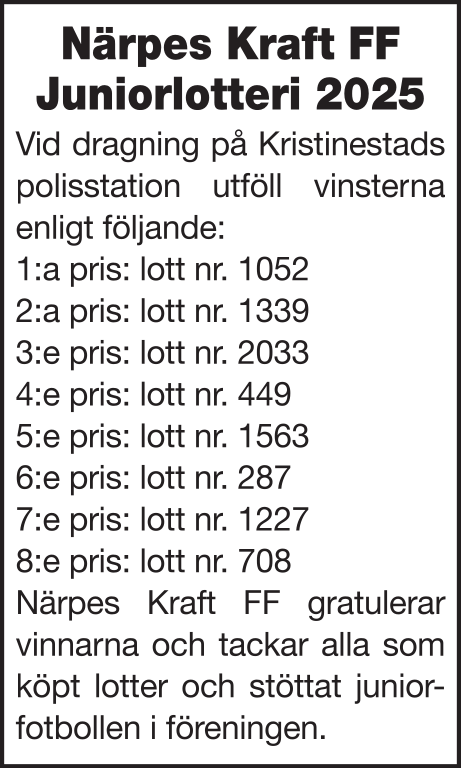 Närpes Kraft FF
Juniorlotteri 2025

Vid dragning på Kristinestads polisstation utföll vinsterna enligt följande:
1:a pris: lott nr. 1052
2:a pris: lott nr. 1339
3:e pris: lott nr. 2033
4:e pris: lott nr. 449
5:e pris: lott nr. 1563
6:e pris: lott nr. 287
7:e pris: lott nr. 1227
8:e pris: lott nr. 708
Närpes Kraft FF gratulerar vinnarna och tackar alla som köpt lotter och stöttat juniorfotbollen i föreningen.